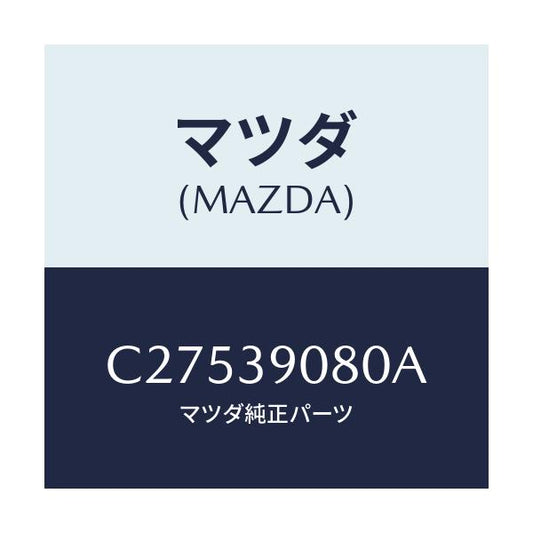 マツダ
(MAZDA)

C27539080A
マツダ純正パーツ